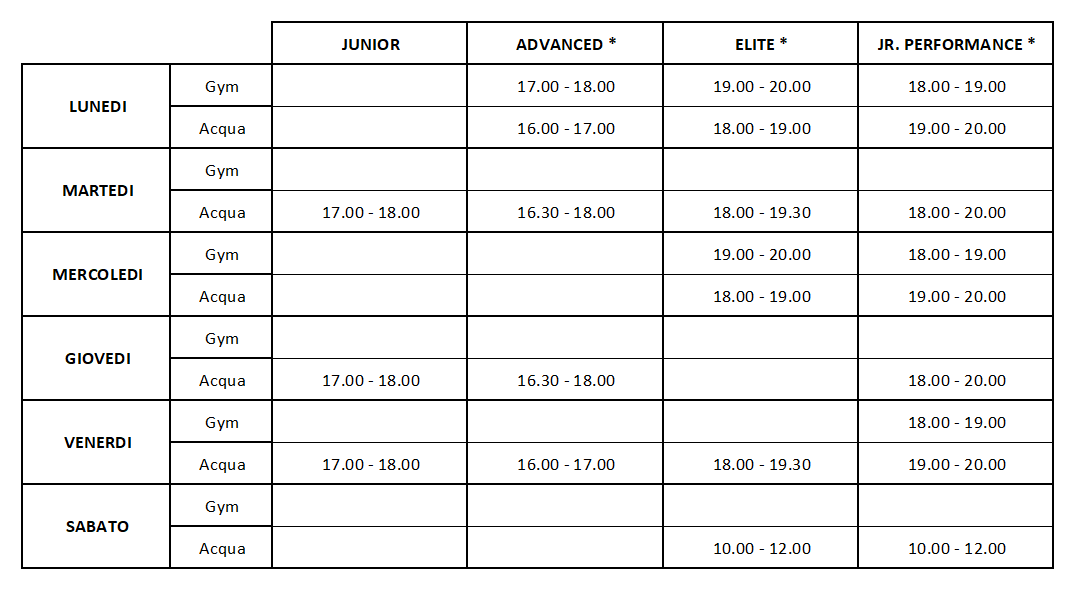 | | | JUNIOR | ADVANCED * | ELITE * | JR. PERFORMANCE * |
|---|---|---|---|---|---|
| LUNEDI | Gym | | 17.00 - 18.00 | 19.00 - 20.00 | 18.00 - 19.00 |
| | Acqua | | 16.00 - 17.00 | 18.00 - 19.00 | 19.00 - 20.00 |
| MARTEDI | Gym | | | | |
| | Acqua | 17.00 - 18.00 | 16.30 - 18.00 | 18.00 - 19.30 | 18.00 - 20.00 |
| MERCOLEDI | Gym | | | 19.00 - 20.00 | 18.00 - 19.00 |
| | Acqua | | | 18.00 - 19.00 | 19.00 - 20.00 |
| GIOVEDI | Gym | | | | |
| | Acqua | 17.00 - 18.00 | 16.30 - 18.00 | | 18.00 - 20.00 |
| VENERDI | Gym | | | | 18.00 - 19.00 |
| | Acqua | 17.00 - 18.00 | 16.00 - 17.00 | 18.00 - 19.30 | 19.00 - 20.00 |
| SABATO | Gym | | | | |
| | Acqua | | | 10.00 - 12.00 | 10.00 - 12.00 |